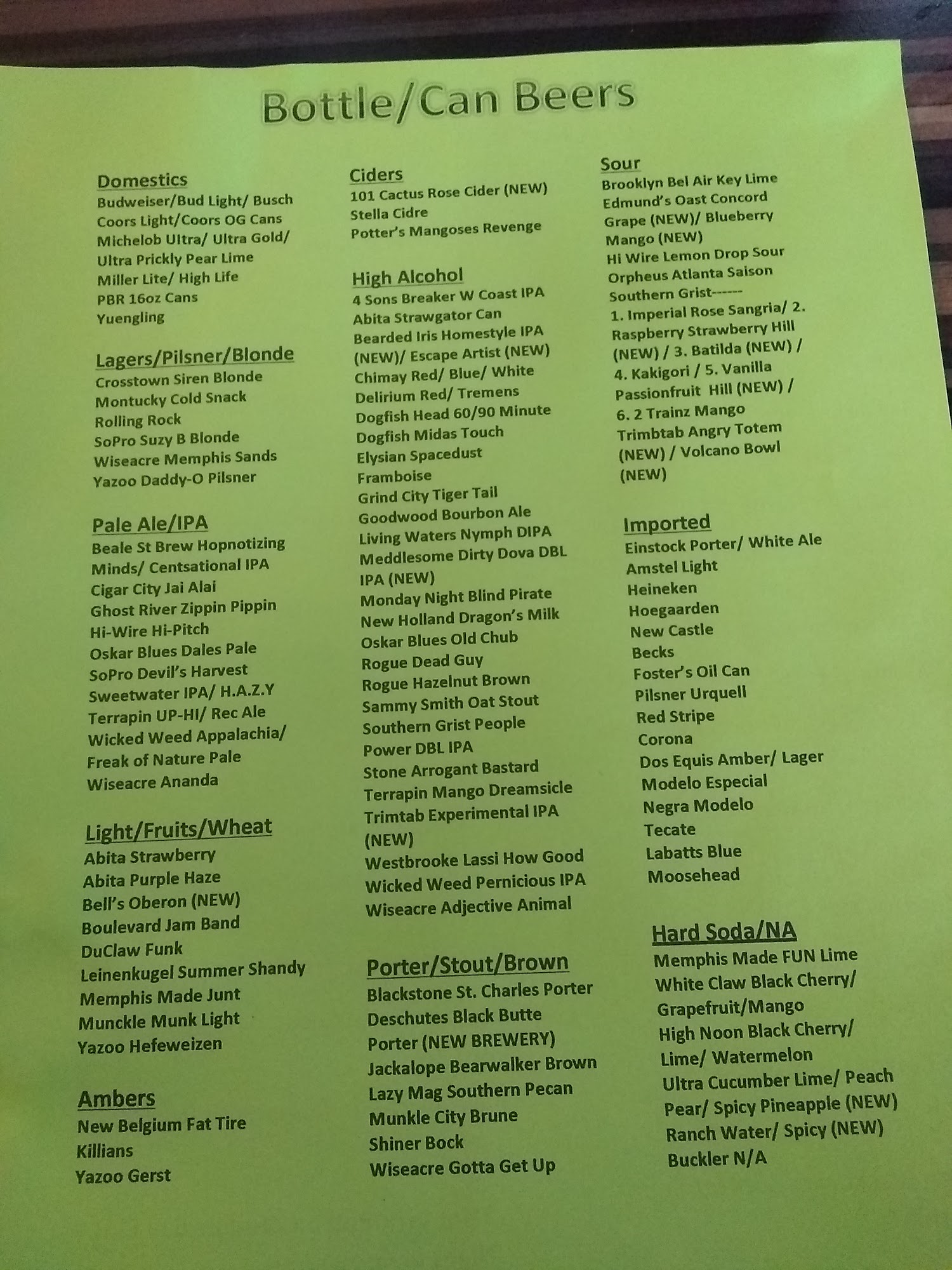 Bottle/Can Beers

Domestics
Budweiser/Bud Light/ Busch
Coors Light/Coors OG Cans
Michelob Ultra/ Ultra Gold/ Ultra Prickly Pear Lime
Miller Lite/ High Life
PBR 16oz Cans
Yuengling

Lagers/Pilsner/Blonde
Crosstown Siren Blonde
Montucky Cold Snack
Rolling Rock
SoPro Suzy B Blonde
Wiseacre Memphis Sands
Yazoo Daddy-O Pilsner

Pale Ale/IPA
Beale St Brew Hopnotizing Minds/ Centsational IPA
Cigar City Jai Alai
Ghost River Zippin Pippin
Hi-Wire Hi-Pitch
Oskar Blues Dales Pale
SoPro Devil's Harvest
Sweetwater IPA/ H.A.Z.Y
Terrapin UP-HI/ Rec Ale
Wicked Weed Appalachia/ Freak of Nature Pale
Wiseacre Ananda

Light/Fruits/Wheat
Abita Strawberry
Abita Purple Haze
Bell's Oberon (NEW)
Boulevard Jam Band
DuClaw Funk
Leinenkugel Summer Shandy
Memphis Made Junt
Munckle Munk Light
Yazoo Hefeweizen

Ambers
New Belgium Fat Tire
Killians
Yazoo Gerst

Ciders
101 Cactus Rose Cider (NEW)
Stella Cidre
Potter's Mangoses Revenge

High Alcohol
4 Sons Breaker W Coast IPA
Abita Strawgator Can
Bearded Iris Homestyle IPA (NEW)/ Escape Artist (NEW)
Chimay Red/ Blue/ White
Delirium Red/ Tremens
Dogfish Head 60/90 Minute
Dogfish Midas Touch
Elysian Spacedust
Framboise
Grind City Tiger Tail
Goodwood Bourbon Ale
Living Waters Nymph DIPA
Meddlesome Dirty Dova DBL IPA (NEW)
Monday Night Blind Pirate
New Holland Dragon's Milk
Oskar Blues Old Chub
Rogue Dead Guy
Rogue Hazelnut Brown
Sammy Smith Oat Stout
Southern Grist People Power DBL IPA
Stone Arrogant Bastard
Terrapin Mango Dreamsicle
Trimtab Experimental IPA (NEW)
Westbrooke Lassi How Good
Wicked Weed Pernicious IPA
Wiseacre Adjective Animal

Porter/Stout/Brown
Blackstone St. Charles Porter
Deschutes Black Butte Porter (NEW BREWERY)
Jackalope Bearwalker Brown
Lazy Mag Southern Pecan
Munkle City Brune
Shiner Bock
Wiseacre Gotta Get Up

Sour
Brooklyn Bel Air Key Lime
Edmund's Oast Concord Grape (NEW)/ Blueberry Mango (NEW)
Hi Wire Lemon Drop Sour
Orpheus Atlanta Saison
Southern Grist------
1. Imperial Rose Sangria/ 2. Raspberry Strawberry Hill (NEW) / 3. Batilda (NEW) / 4. Kakigori / 5. Vanilla Passionfruit Hill (NEW) / 6. 2 Trainz Mango
Trimbtab Angry Totem (NEW) / Volcano Bowl (NEW)

Imported
Einstock Porter/ White Ale
Amstel Light
Heineken
Hoegaarden
New Castle
Becks
Foster's Oil Can
Pilsner Urquell
Red Stripe
Corona
Dos Equis Amber/ Lager
Modelo Especial
Negra Modelo
Tecate
Labatts Blue
Moosehead

Hard Soda/NA
Memphis Made FUN Lime
White Claw Black Cherry/ Grapefruit/Mango
High Noon Black Cherry/ Lime/ Watermelon
Ultra Cucumber Lime/ Peach Pear/ Spicy Pineapple (NEW)
Ranch Water/ Spicy (NEW)
Buckler N/A